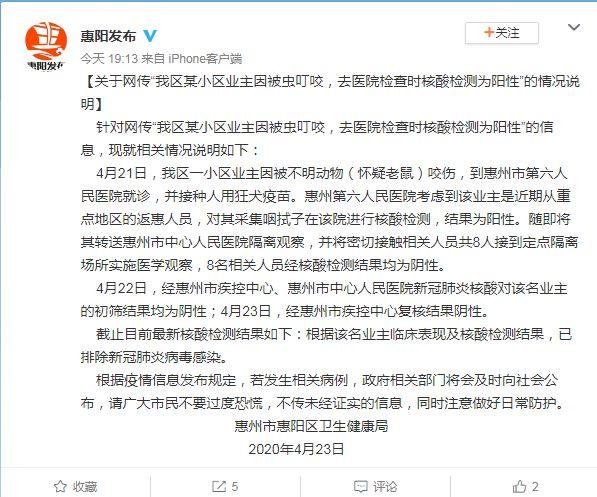 惠阳发布

惠阳发布

+关注

今天 19:13 来自 iPhone客户端

【关于网传“我区某小区业主因被虫叮咬，去医院检查时核酸检测为阳性”的情况说明】

针对网传“我区某小区业主因被虫叮咬，去医院检查时核酸检测为阳性”的信息，现就相关情况说明如下：

4月21日，我区一小区业主因被不明动物（怀疑老鼠）咬伤，到惠州市第六人民医院就诊，并接种人用狂犬疫苗。惠州第六人民医院考虑到该业主是近期从重点地区的返惠人员，对其采集咽拭子在该院进行核酸检测，结果为阳性。随即将其转送惠州市中心人民医院隔离观察，并将密切接触相关人员共8人接到定点隔离场所实施医学观察，8名相关人员经核酸检测结果均为阴性。

4月22日，经惠州市疾控中心、惠州市中心人民医院新冠肺炎核酸对该名业主的初筛结果均为阴性；4月23日，经惠州市疾控中心复核结果阴性。

截止目前最新核酸检测结果如下：根据该名业主临床表现及核酸检测结果，已排除新冠肺炎病毒感染。

根据疫情信息发布规定，若发生相关病例，政府相关部门将会及时向社会公布，请广大市民不要过度恐慌，不传未经证实的信息，同时注意做好日常防护。

惠州市惠阳区卫生健康局

2020年4月23日

收藏 5 评论 2